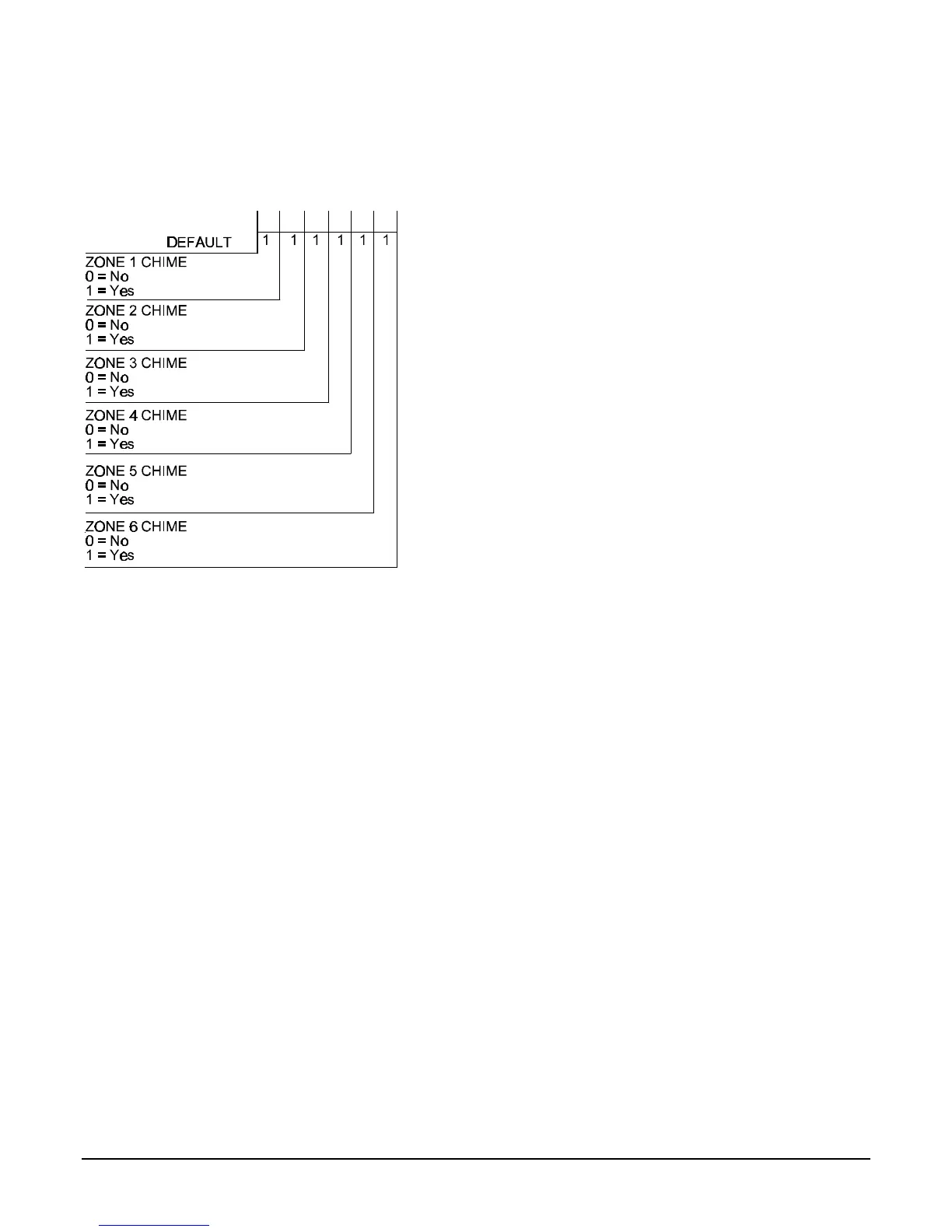 DEFAULT 1 1 1 1 1 1

ZONE 1 CHIME
0 = No
1 = Yes

ZONE 2 CHIME
0 = No
1 = Yes

ZONE 3 CHIME
0 = No
1 = Yes

ZONE 4 CHIME
0 = No
1 = Yes

ZONE 5 CHIME
0 = No
1 = Yes

ZONE 6 CHIME
0 = No
1 = Yes